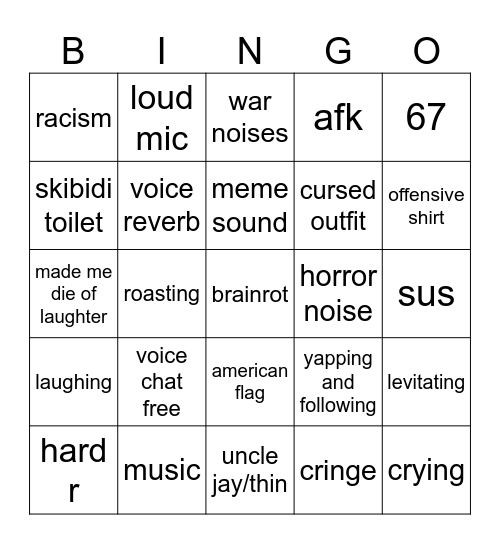 | B | I | N | G | O |
|---|---|---|---|---|
| racism | loud mic | war noises | afk | 67 |
| skibidi toilet | voice reverb | meme sound | cursed outfit | offensive shirt |
| made me die of laughter | roasting | brainrot | horror noise | sus |
| laughing | voice chat free | american flag | yapping and following | levitating |
| hard r | music | uncle jay/thin | cringe | crying |